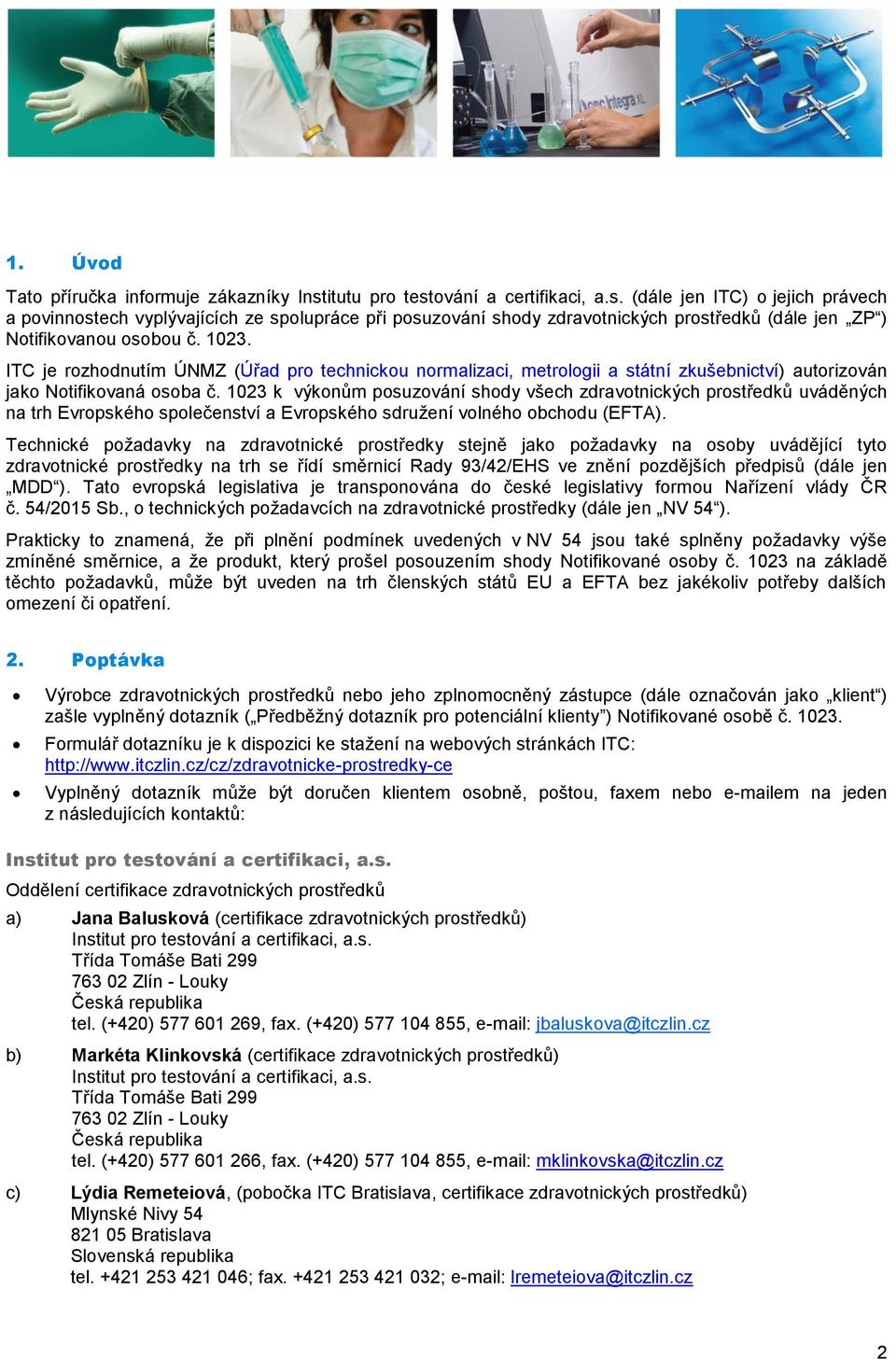 1. Úvod

Tato příručka informuje zákazníky Institutu pro testování a certifikaci, a.s. (dále jen ITC) o jejich právech a povinnostech vyplývajících ze spolupráce při posuzování shody zdravotnických prostředků (dále jen „ZP“) Notifikovanou osobou č. 1023.

ITC je rozhodnutím ÚNMZ (Úřad pro technickou normalizaci, metrologii a státní zkušebnictví) autorizován jako Notifikovaná osoba č. 1023 k výkonům posuzování shody všech zdravotnických prostředků uváděných na trh Evropského společenství a Evropského sdružení volného obchodu (EFTA).

Technické požadavky na zdravotnické prostředky stejně jako požadavky na osoby uvádějící tyto zdravotnické prostředky na trh se řídí směrnicí Rady 93/42/EHS ve znění pozdějších předpisů (dále jen „MDD“). Tato evropská legislativa je transponována do české legislativy formou Nařízení vlády ČR č. 54/2015 Sb., o technických požadavcích na zdravotnické prostředky (dále jen „NV 54“).

Prakticky to znamená, že při plnění podmínek uvedených v NV 54 jsou také splněny požadavky výše zmíněné směrnice, a že produkt, který prošel posouzením shody Notifikované osoby č. 1023 na základě těchto požadavků, může být uveden na trh členských států EU a EFTA bez jakékoliv potřeby dalších omezení či opatření.

2. Poptávka

• Výrobce zdravotnických prostředků nebo jeho zplnomocněný zástupce (dále označován jako „klient“) zašle vyplněný dotazník („Předběžný dotazník pro potenciální klienty“) Notifikované osobě č. 1023.
• Formulář dotazníku je k dispozici ke stažení na webových stránkách ITC: http://www.itczlin.cz/cz/zdravotnicke-prostredky-ce
• Vyplněný dotazník může být doručen klientem osobně, poštou, faxem nebo e-mailem na jeden z následujících kontaktů:

Institut pro testování a certifikaci, a.s.
Oddělení certifikace zdravotnických prostředků

a) Jana Balusková (certifikace zdravotnických prostředků)
Institut pro testování a certifikaci, a.s.
Třída Tomáše Bati 299
763 02 Zlín - Louky
Česká republika
tel. (+420) 577 601 269, fax. (+420) 577 104 855, e-mail: jbaluskova@itczlin.cz

b) Markéta Klinkovská (certifikace zdravotnických prostředků)
Institut pro testování a certifikaci, a.s.
Třída Tomáše Bati 299
763 02 Zlín - Louky
Česká republika
tel. (+420) 577 601 266, fax. (+420) 577 104 855, e-mail: mklinkovska@itczlin.cz

c) Lýdia Remeteiová, (pobočka ITC Bratislava, certifikace zdravotnických prostředků)
Mlynské Nivy 54
821 05 Bratislava
Slovenská republika
tel. +421 253 421 046; fax. +421 253 421 032; e-mail: lremeteiova@itczlin.cz

2